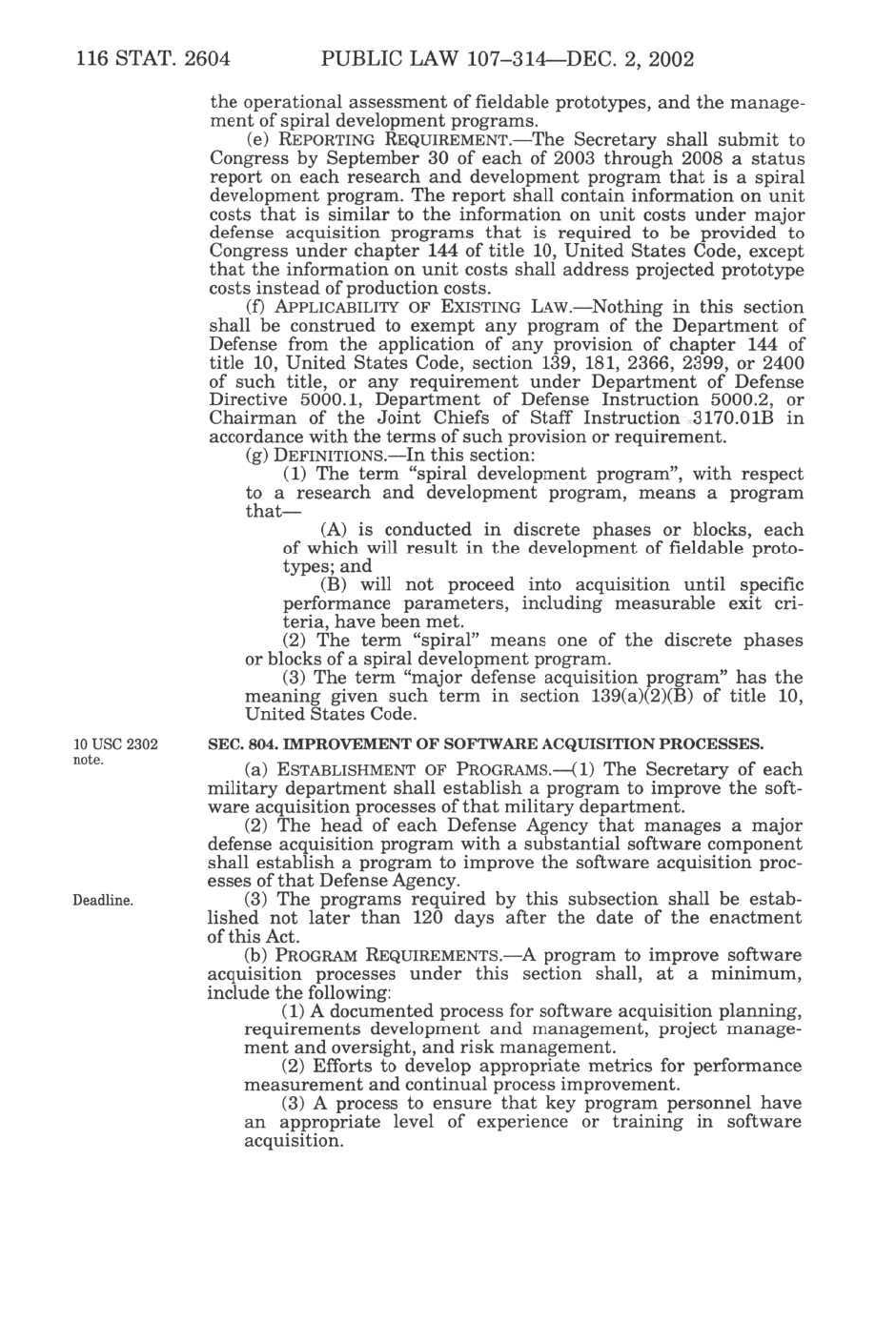 116 STAT. 2604 PUBLIC LAW 107–314—DEC. 2, 2002

the operational assessment of fieldable prototypes, and the management of spiral development programs.

(e) REPORTING REQUIREMENT.—The Secretary shall submit to Congress by September 30 of each of 2003 through 2008 a status report on each research and development program that is a spiral development program. The report shall contain information on unit costs that is similar to the information on unit costs under major defense acquisition programs that is required to be provided to Congress under chapter 144 of title 10, United States Code, except that the information on unit costs shall address projected prototype costs instead of production costs.

(f) APPLICABILITY OF EXISTING LAW.—Nothing in this section shall be construed to exempt any program of the Department of Defense from the application of any provision of chapter 144 of title 10, United States Code, section 139, 181, 2366, 2399, or 2400 of such title, or any requirement under Department of Defense Directive 5000.1, Department of Defense Instruction 5000.2, or Chairman of the Joint Chiefs of Staff Instruction 3170.01B in accordance with the terms of such provision or requirement.

(g) DEFINITIONS.—In this section:

(1) The term "spiral development program", with respect to a research and development program, means a program that—

(A) is conducted in discrete phases or blocks, each of which will result in the development of fieldable prototypes; and

(B) will not proceed into acquisition until specific performance parameters, including measurable exit criteria, have been met.

(2) The term "spiral" means one of the discrete phases or blocks of a spiral development program.

(3) The term "major defense acquisition program" has the meaning given such term in section 139(a)(2)(B) of title 10, United States Code.

10 USC 2302 note.

SEC. 804. IMPROVEMENT OF SOFTWARE ACQUISITION PROCESSES.

(a) ESTABLISHMENT OF PROGRAMS.—(1) The Secretary of each military department shall establish a program to improve the software acquisition processes of that military department.

(2) The head of each Defense Agency that manages a major defense acquisition program with a substantial software component shall establish a program to improve the software acquisition processes of that Defense Agency.

Deadline.

(3) The programs required by this subsection shall be established not later than 120 days after the date of the enactment of this Act.

(b) PROGRAM REQUIREMENTS.—A program to improve software acquisition processes under this section shall, at a minimum, include the following:

(1) A documented process for software acquisition planning, requirements development and management, project management and oversight, and risk management.

(2) Efforts to develop appropriate metrics for performance measurement and continual process improvement.

(3) A process to ensure that key program personnel have an appropriate level of experience or training in software acquisition.